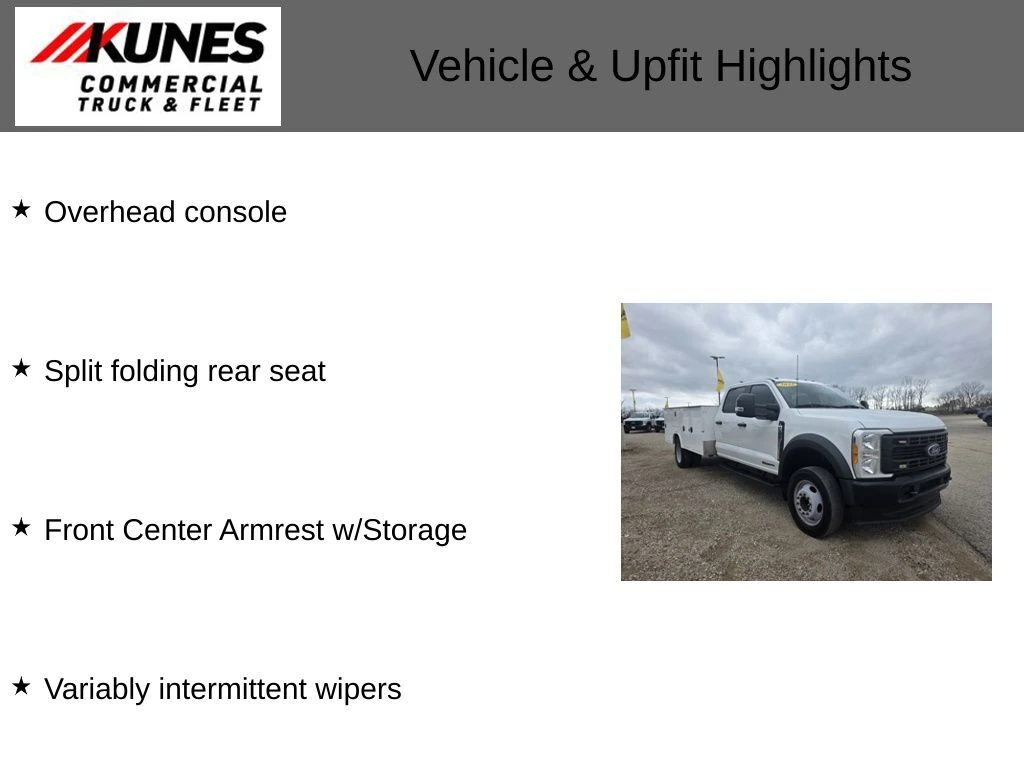 KUNES
COMMERCIAL
TRUCK & FLEET

Vehicle & Upfit Highlights

★ Overhead console

★ Split folding rear seat

★ Front Center Armrest w/Storage

★ Variably intermittent wipers